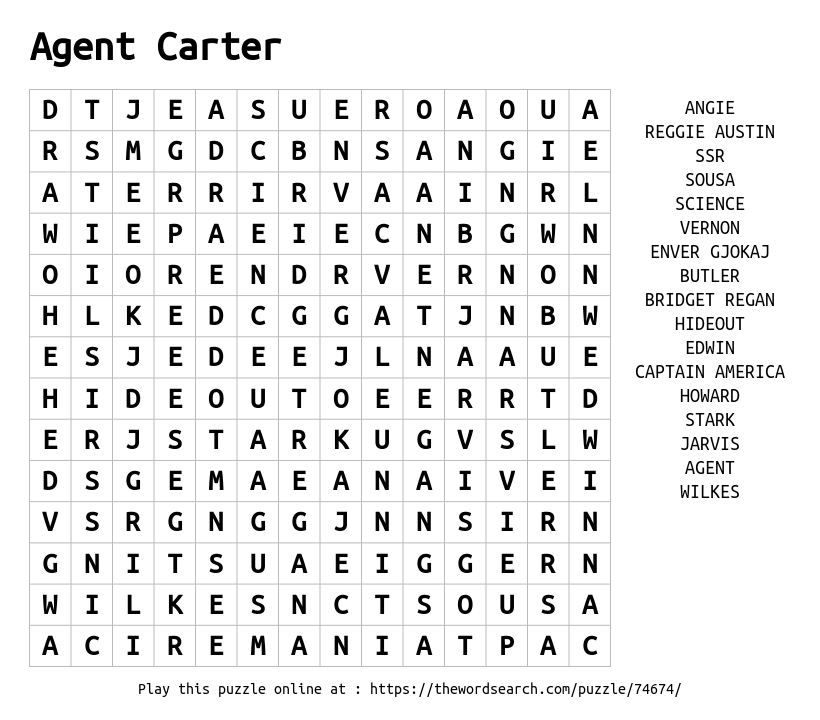 Agent Carter

| D | T | J | E | A | S | U | E | R | O | A | O | U | A |
|---|---|---|---|---|---|---|---|---|---|---|---|---|---|
| R | S | M | G | D | C | B | N | S | A | N | G | I | E |
| A | T | E | R | R | I | R | V | A | A | I | N | R | L |
| W | I | E | P | A | E | I | E | C | N | B | G | W | N |
| O | I | O | R | E | N | D | R | V | E | R | N | O | N |
| H | L | K | E | D | C | G | G | A | T | J | N | B | W |
| E | S | J | E | D | E | E | J | L | N | A | A | U | E |
| H | I | D | E | O | U | T | O | E | E | R | R | T | D |
| E | R | J | S | T | A | R | K | U | G | V | S | L | W |
| D | S | G | E | M | A | E | A | N | A | I | V | E | I |
| V | S | R | G | N | G | G | J | N | N | S | I | R | N |
| G | N | I | T | S | U | A | E | I | G | G | E | R | N |
| W | I | L | K | E | S | N | C | T | S | O | U | S | A |
| A | C | I | R | E | M | A | N | I | A | T | P | A | C |

ANGIE
REGGIE AUSTIN
SSR
SOUSA
SCIENCE
VERNON
ENVER GJOKAJ
BUTLER
BRIDGET REGAN
HIDEOUT
EDWIN
CAPTAIN AMERICA
HOWARD
STARK
JARVIS
AGENT
WILKES

Play this puzzle online at : https://thewordsearch.com/puzzle/74674/